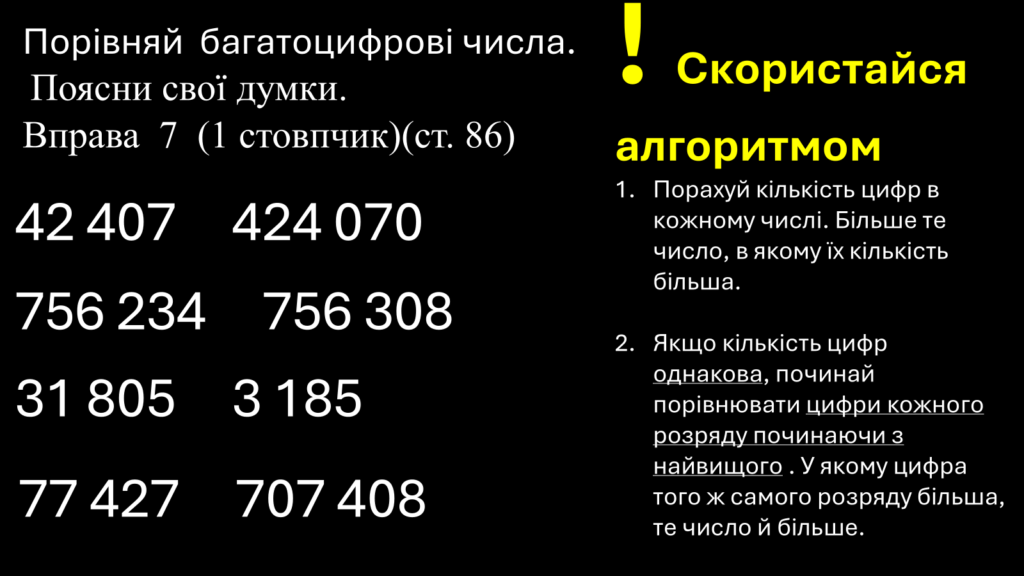 Порівняй багатоцифрові числа.
Поясни свої думки.
Вправа 7 (1 стовпчик)(ст. 86)

42 407 424 070

756 234 756 308

31 805 3 185

77 427 707 408

! Скористайся алгоритмом

1. Порахуй кількість цифр в кожному числі. Більше те число, в якому їх кількість більша.

2. Якщо кількість цифр однакова, починай порівнювати цифри кожного розряду починаючи з найвищого . У якому цифра того ж самого розряду більша, те число й більше.